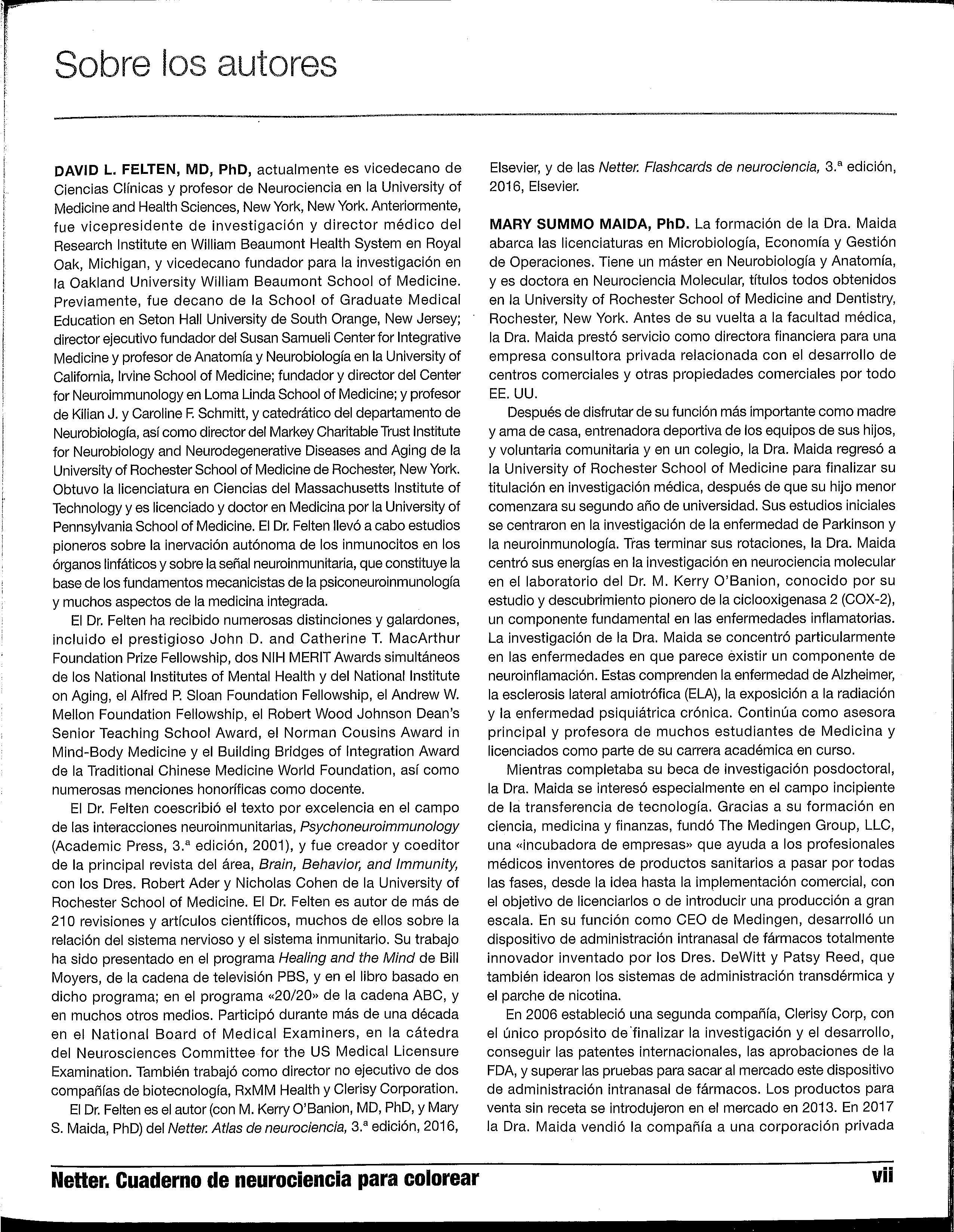 Sobre los autores

DAVID L. FELTEN, MD, PhD, actualmente es vicedecano de Ciencias Clínicas y profesor de Neurociencia en la University of Medicine and Health Sciences, New York, New York. Anteriormente, fue vicepresidente de investigación y director médico del Research Institute en William Beaumont Health System en Royal Oak, Michigan, y vicedecano fundador para la investigación en la Oakland University William Beaumont School of Medicine. Previamente, fue decano de la School of Graduate Medical Education en Seton Hall University de South Orange, New Jersey; director ejecutivo fundador del Susan Samueli Center for Integrative Medicine y profesor de Anatomía y Neurobiología en la University of California, Irvine School of Medicine; fundador y director del Center for Neuroimmunology en Loma Linda School of Medicine; y profesor de Kilian J. y Caroline F. Schmitt, y catedrático del departamento de Neurobiología, así como director del Markey Charitable Trust Institute for Neurobiology and Neurodegenerative Diseases and Aging de la University of Rochester School of Medicine de Rochester, New York. Obtuvo la licenciatura en Ciencias del Massachusetts Institute of Technology y es licenciado y doctor en Medicina por la University of Pennsylvania School of Medicine. El Dr. Felten llevó a cabo estudios pioneros sobre la inervación autónoma de los inmunocitos en los órganos linfáticos y sobre la señal neuroinmunitaria, que constituye la base de los fundamentos mecanicistas de la psiconeuroinmunología y muchos aspectos de la medicina integrada.

El Dr. Felten ha recibido numerosas distinciones y galardones, incluido el prestigioso John D. and Catherine T. MacArthur Foundation Prize Fellowship, dos NIH MERIT Awards simultáneos de los National Institutes of Mental Health y del National Institute on Aging, el Alfred P. Sloan Foundation Fellowship, el Andrew W. Mellon Foundation Fellowship, el Robert Wood Johnson Dean's Senior Teaching School Award, el Norman Cousins Award in Mind-Body Medicine y el Building Bridges of Integration Award de la Traditional Chinese Medicine World Foundation, así como numerosas menciones honoríficas como docente.

El Dr. Felten coescribió el texto por excelencia en el campo de las interacciones neuroinmunitarias, Psychoneuroimmunology (Academic Press, 3.ª edición, 2001), y fue creador y coeditor de la principal revista del área, Brain, Behavior, and Immunity, con los Dres. Robert Ader y Nicholas Cohen de la University of Rochester School of Medicine. El Dr. Felten es autor de más de 210 revisiones y artículos científicos, muchos de ellos sobre la relación del sistema nervioso y el sistema inmunitario. Su trabajo ha sido presentado en el programa Healing and the Mind de Bill Moyers, de la cadena de televisión PBS, y en el libro basado en dicho programa; en el programa «20/20» de la cadena ABC, y en muchos otros medios. Participó durante más de una década en el National Board of Medical Examiners, en la cátedra del Neurosciences Committee for the US Medical Licensure Examination. También trabajó como director no ejecutivo de dos compañías de biotecnología, RxMM Health y Clerisy Corporation.

El Dr. Felten es el autor (con M. Kerry O'Banion, MD, PhD, y Mary S. Maida, PhD) del Netter. Atlas de neurociencia, 3.ª edición, 2016, Elsevier, y de las Netter. Flashcards de neurociencia, 3.ª edición, 2016, Elsevier.

MARY SUMMO MAIDA, PhD. La formación de la Dra. Maida abarca las licenciaturas en Microbiología, Economía y Gestión de Operaciones. Tiene un máster en Neurobiología y Anatomía, y es doctora en Neurociencia Molecular, títulos todos obtenidos en la University of Rochester School of Medicine and Dentistry, Rochester, New York. Antes de su vuelta a la facultad médica, la Dra. Maida prestó servicio como directora financiera para una empresa consultora privada relacionada con el desarrollo de centros comerciales y otras propiedades comerciales por todo EE. UU.

Después de disfrutar de su función más importante como madre y ama de casa, entrenadora deportiva de los equipos de sus hijos, y voluntaria comunitaria y en un colegio, la Dra. Maida regresó a la University of Rochester School of Medicine para finalizar su titulación en investigación médica, después de que su hijo menor comenzara su segundo año de universidad. Sus estudios iniciales se centraron en la investigación de la enfermedad de Parkinson y la neuroinmunología. Tras terminar sus rotaciones, la Dra. Maida centró sus energías en la investigación en neurociencia molecular en el laboratorio del Dr. M. Kerry O'Banion, conocido por su estudio y descubrimiento pionero de la ciclooxigenasa 2 (COX-2), un componente fundamental en las enfermedades inflamatorias. La investigación de la Dra. Maida se concentró particularmente en las enfermedades en que parece existir un componente de neuroinflamación. Estas comprenden la enfermedad de Alzheimer, la esclerosis lateral amiotrófica (ELA), la exposición a la radiación y la enfermedad psiquiátrica crónica. Continúa como asesora principal y profesora de muchos estudiantes de Medicina y licenciados como parte de su carrera académica en curso.

Mientras completaba su beca de investigación posdoctoral, la Dra. Maida se interesó especialmente en el campo incipiente de la transferencia de tecnología. Gracias a su formación en ciencia, medicina y finanzas, fundó The Medingen Group, LLC, una «incubadora de empresas» que ayuda a los profesionales médicos inventores de productos sanitarios a pasar por todas las fases, desde la idea hasta la implementación comercial, con el objetivo de licenciarlos o de introducir una producción a gran escala. En su función como CEO de Medingen, desarrolló un dispositivo de administración intranasal de fármacos totalmente innovador inventado por los Dres. DeWitt y Patsy Reed, que también idearon los sistemas de administración transdérmica y el parche de nicotina.

En 2006 estableció una segunda compañía, Clerisy Corp, con el único propósito de finalizar la investigación y el desarrollo, conseguir las patentes internacionales, las aprobaciones de la FDA, y superar las pruebas para sacar al mercado este dispositivo de administración intranasal de fármacos. Los productos para venta sin receta se introdujeron en el mercado en 2013. En 2017 la Dra. Maida vendió la compañía a una corporación privada

Netter. Cuaderno de neurociencia para colorear vii